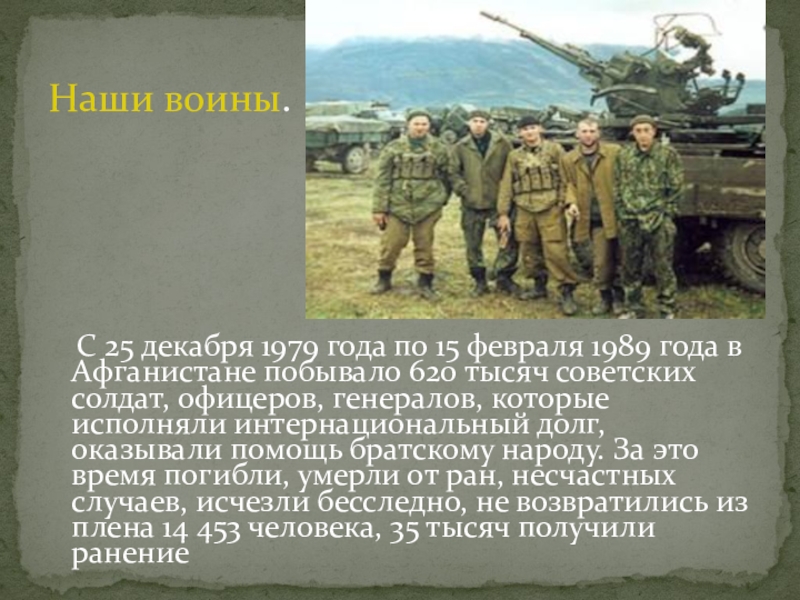 Наши воины.

С 25 декабря 1979 года по 15 февраля 1989 года в Афганистане побывало 620 тысяч советских солдат, офицеров, генералов, которые исполняли интернациональный долг, оказывали помощь братскому народу. За это время погибли, умерли от ран, несчастных случаев, исчезли бесследно, не возвратились из плена 14 453 человека, 35 тысяч получили ранение